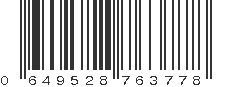 0 649528 763778